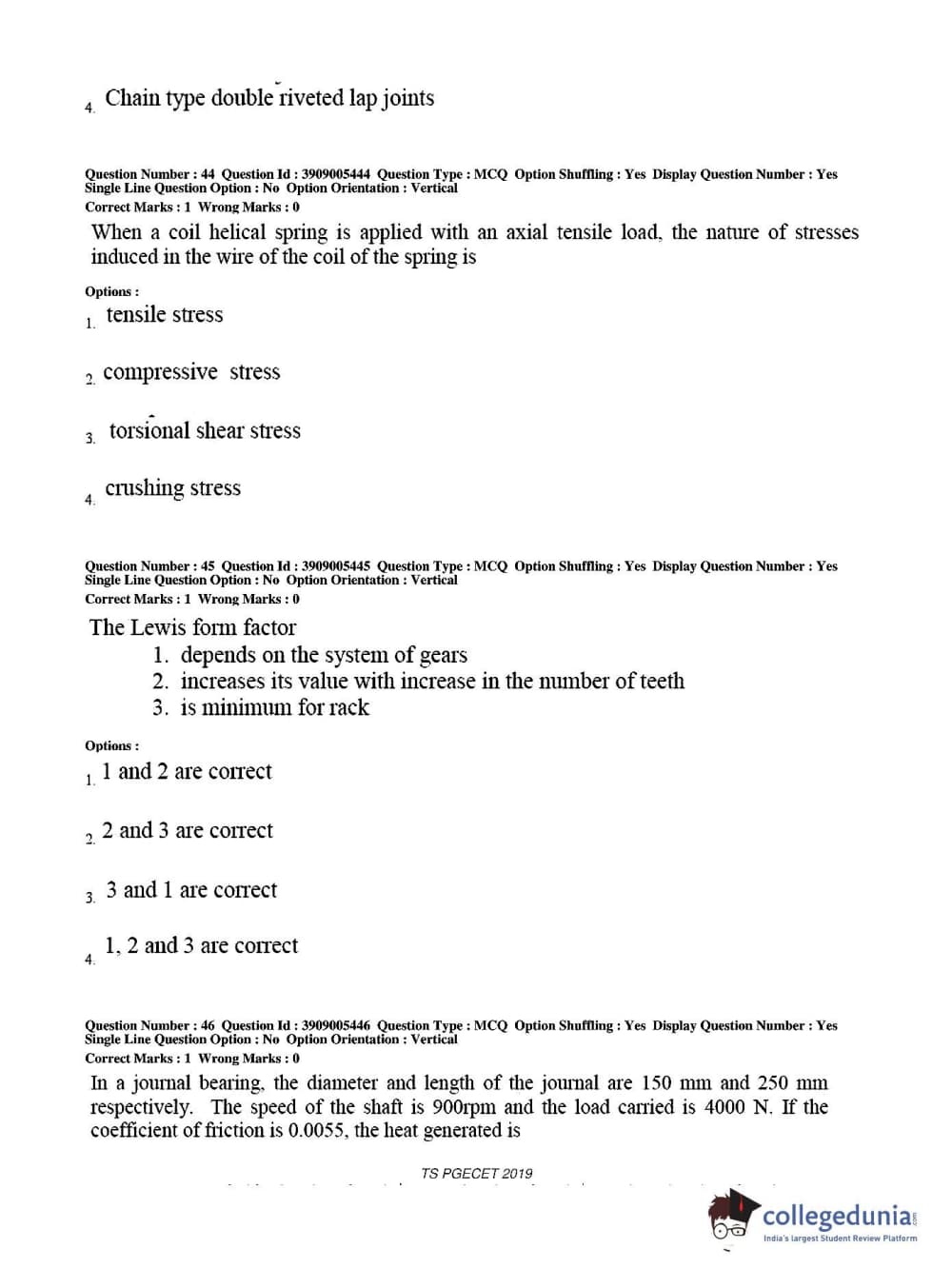 4. Chain type double riveted lap joints

Question Number : 44 Question Id : 3909005444 Question Type : MCQ Option Shuffling : Yes Display Question Number : Yes Single Line Question Option : No Option Orientation : Vertical
Correct Marks : 1 Wrong Marks : 0

When a coil helical spring is applied with an axial tensile load, the nature of stresses induced in the wire of the coil of the spring is

Options :
1. tensile stress

2. compressive stress

3. torsional shear stress

4. crushing stress

Question Number : 45 Question Id : 3909005445 Question Type : MCQ Option Shuffling : Yes Display Question Number : Yes Single Line Question Option : No Option Orientation : Vertical
Correct Marks : 1 Wrong Marks : 0

The Lewis form factor
1. depends on the system of gears
2. increases its value with increase in the number of teeth
3. is minimum for rack

Options :
1. 1 and 2 are correct

2. 2 and 3 are correct

3. 3 and 1 are correct

4. 1, 2 and 3 are correct

Question Number : 46 Question Id : 3909005446 Question Type : MCQ Option Shuffling : Yes Display Question Number : Yes Single Line Question Option : No Option Orientation : Vertical
Correct Marks : 1 Wrong Marks : 0

In a journal bearing, the diameter and length of the journal are 150 mm and 250 mm respectively. The speed of the shaft is 900rpm and the load carried is 4000 N. If the coefficient of friction is 0.0055, the heat generated is

TS PGECET 2019

collegedunia
India's largest Student Review Platform